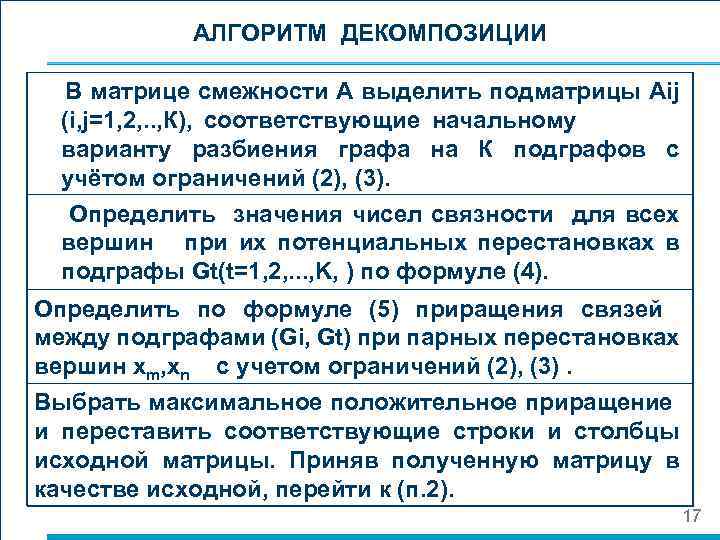 АЛГОРИТМ ДЕКОМПОЗИЦИИ

В матрице смежности А выделить подматрицы Aij (i,j=1,2,..,К), соответствующие начальному варианту разбиения графа на К подграфов с учётом ограничений (2), (3).

Определить значения чисел связности для всех вершин при их потенциальных перестановках в подграфы Gt(t=1,2,...,K, ) по формуле (4).

Определить по формуле (5) приращения связей между подграфами (Gi, Gt) при парных перестановках вершин $x_m$,$x_n$ с учетом ограничений (2), (3) .

Выбрать максимальное положительное приращение и переставить соответствующие строки и столбцы исходной матрицы. Приняв полученную матрицу в качестве исходной, перейти к (п.2).

17